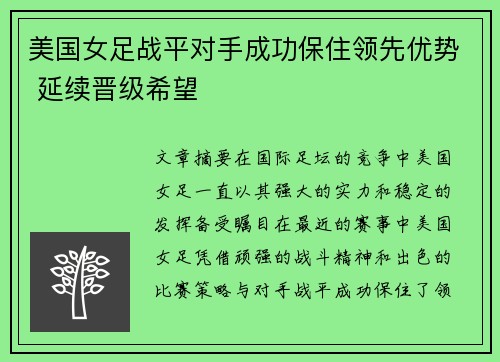 美国女足战平对手成功保住领先优势 延续晋级希望

文章摘要在国际足坛的竞争中美国女足一直以其强大的实力和稳定的发挥备受瞩目在最近的赛事中美国女足凭借顽强的战斗精神和出色的比赛策略与对手战平成功保住了领